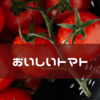 おいしいトマト